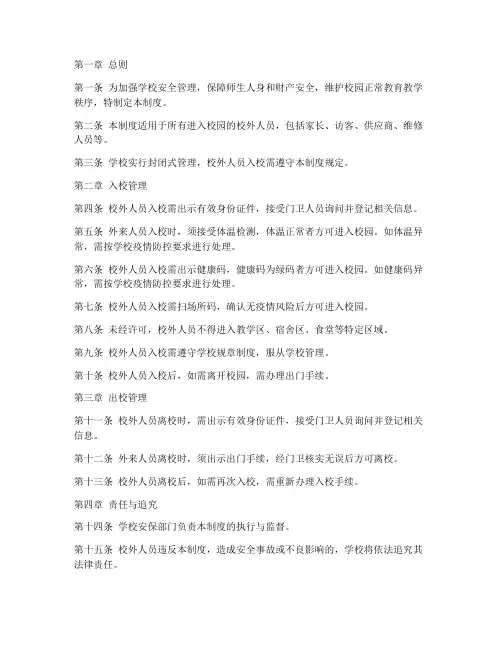 第一章 总则

第一条 为加强学校安全管理，保障师生人身和财产安全，维护校园正常教育教学秩序，特制定本制度。

第二条 本制度适用于所有进入校园的校外人员，包括家长、访客、供应商、维修人员等。

第三条 学校实行封闭式管理，校外人员入校需遵守本制度规定。

第二章 入校管理

第四条 校外人员入校需出示有效身份证件，接受门卫人员询问并登记相关信息。

第五条 外来人员入校时，须接受体温检测，体温正常者方可进入校园。如体温异常，需按学校疫情防控要求进行处理。

第六条 校外人员入校需出示健康码，健康码为绿码者方可进入校园。如健康码异常，需按学校疫情防控要求进行处理。

第七条 校外人员入校需扫场所码，确认无疫情风险后方可进入校园。

第八条 未经许可，校外人员不得进入教学区、宿舍区、食堂等特定区域。

第九条 校外人员入校需遵守学校规章制度，服从学校管理。

第十条 校外人员入校后，如需离开校园，需办理出门手续。

第三章 出校管理

第十一条 校外人员离校时，需出示有效身份证件，接受门卫人员询问并登记相关信息。

第十二条 外来人员离校时，须出示出门手续，经门卫核实无误后方可离校。

第十三条 校外人员离校后，如需再次入校，需重新办理入校手续。

第四章 责任与追究

第十四条 学校安保部门负责本制度的执行与监督。

第十五条 校外人员违反本制度，造成安全事故或不良影响的，学校将依法追究其法律责任。